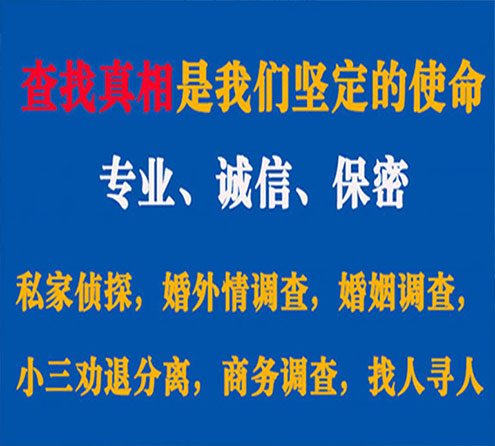 查找真相是我们坚定的使命

专业、诚信、保密

私家侦探，婚外情调查，婚姻调查，

小三劝退分离，商务调查，找人寻人